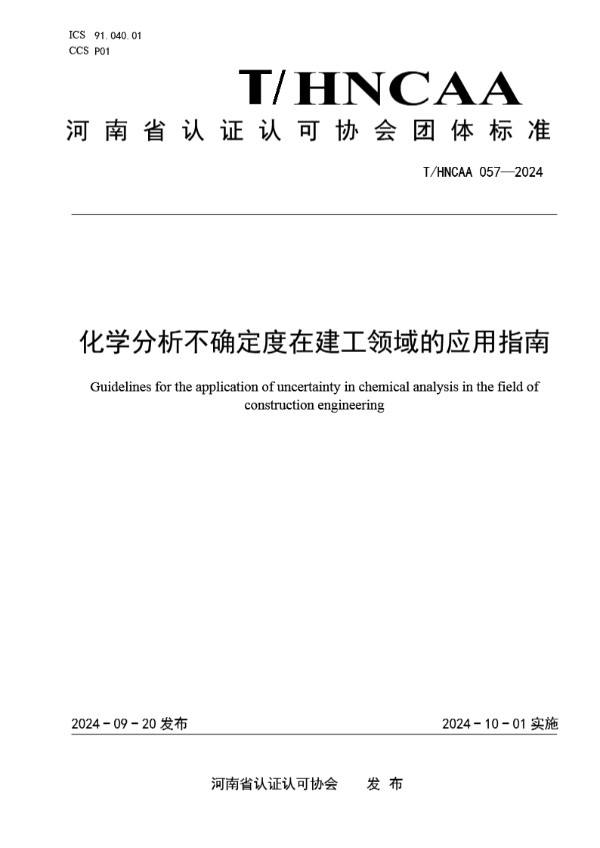 ICS 91.040.01
CCS P01

T/HNCAA

河南省认证认可协会团体标准

T/HNCAA 057—2024

化学分析不确定度在建工领域的应用指南

Guidelines for the application of uncertainty in chemical analysis in the field of construction engineering

2024-09-20 发布

2024-10-01 实施

河南省认证认可协会　发布